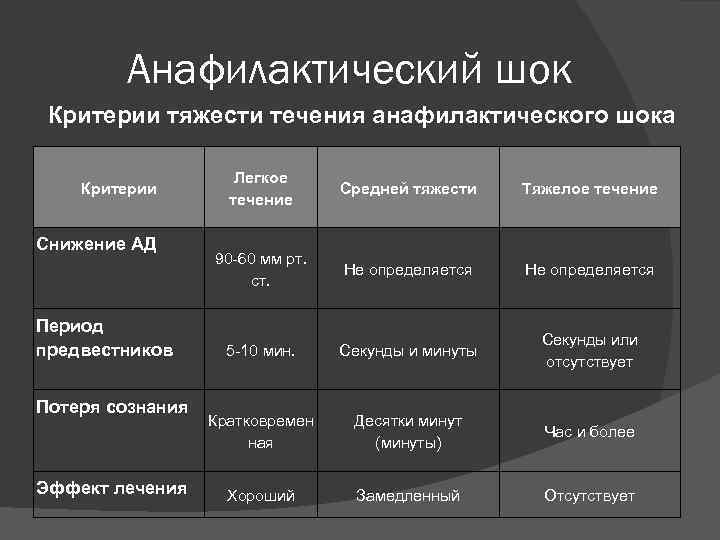 Анафилактический шок

Критерии тяжести течения анафилактического шока

| Критерии | Легкое течение | Средней тяжести | Тяжелое течение |
|---|---|---|---|
| Снижение АД | 90-60 мм рт. ст. | Не определяется | Не определяется |
| Период предвестников | 5-10 мин. | Секунды и минуты | Секунды или отсутствует |
| Потеря сознания | Кратковременная | Десятки минут (минуты) | Час и более |
| Эффект лечения | Хороший | Замедленный | Отсутствует |